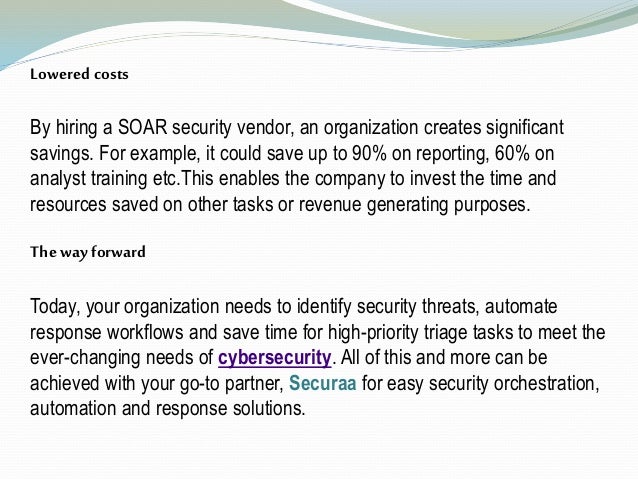 Lowered costs

By hiring a SOAR security vendor, an organization creates significant savings. For example, it could save up to 90% on reporting, 60% on analyst training etc.This enables the company to invest the time and resources saved on other tasks or revenue generating purposes.

The way forward

Today, your organization needs to identify security threats, automate response workflows and save time for high-priority triage tasks to meet the ever-changing needs of cybersecurity. All of this and more can be achieved with your go-to partner, Securaa for easy security orchestration, automation and response solutions.